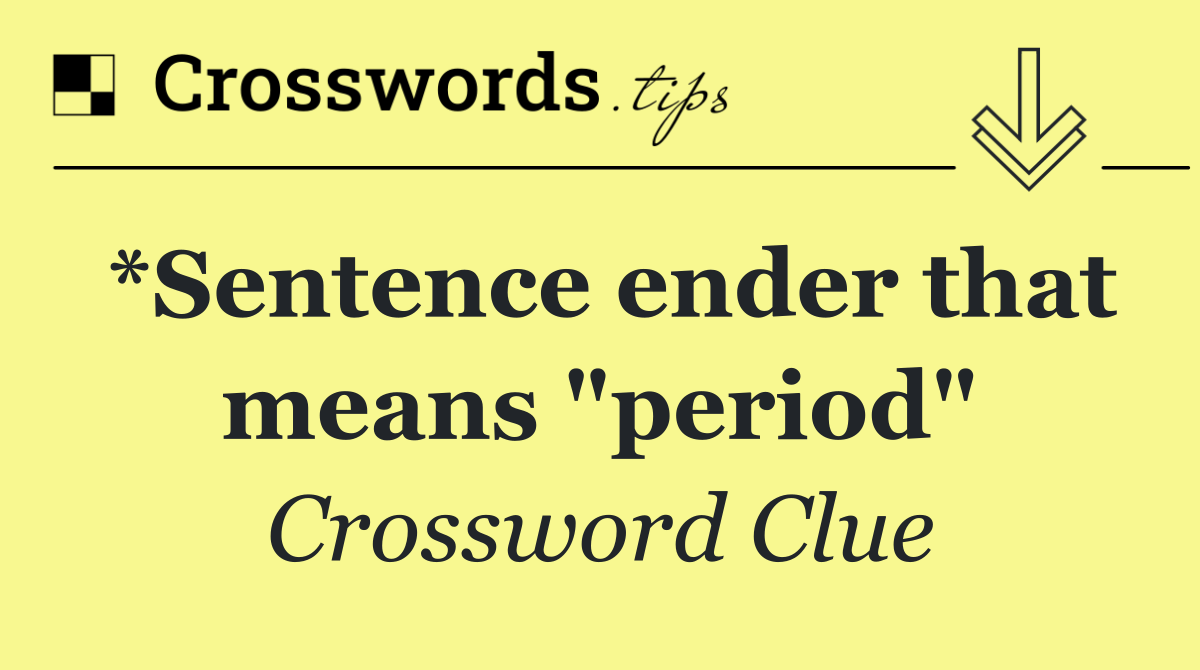 Crosswords.tips

*Sentence ender that means "period"

Crossword Clue